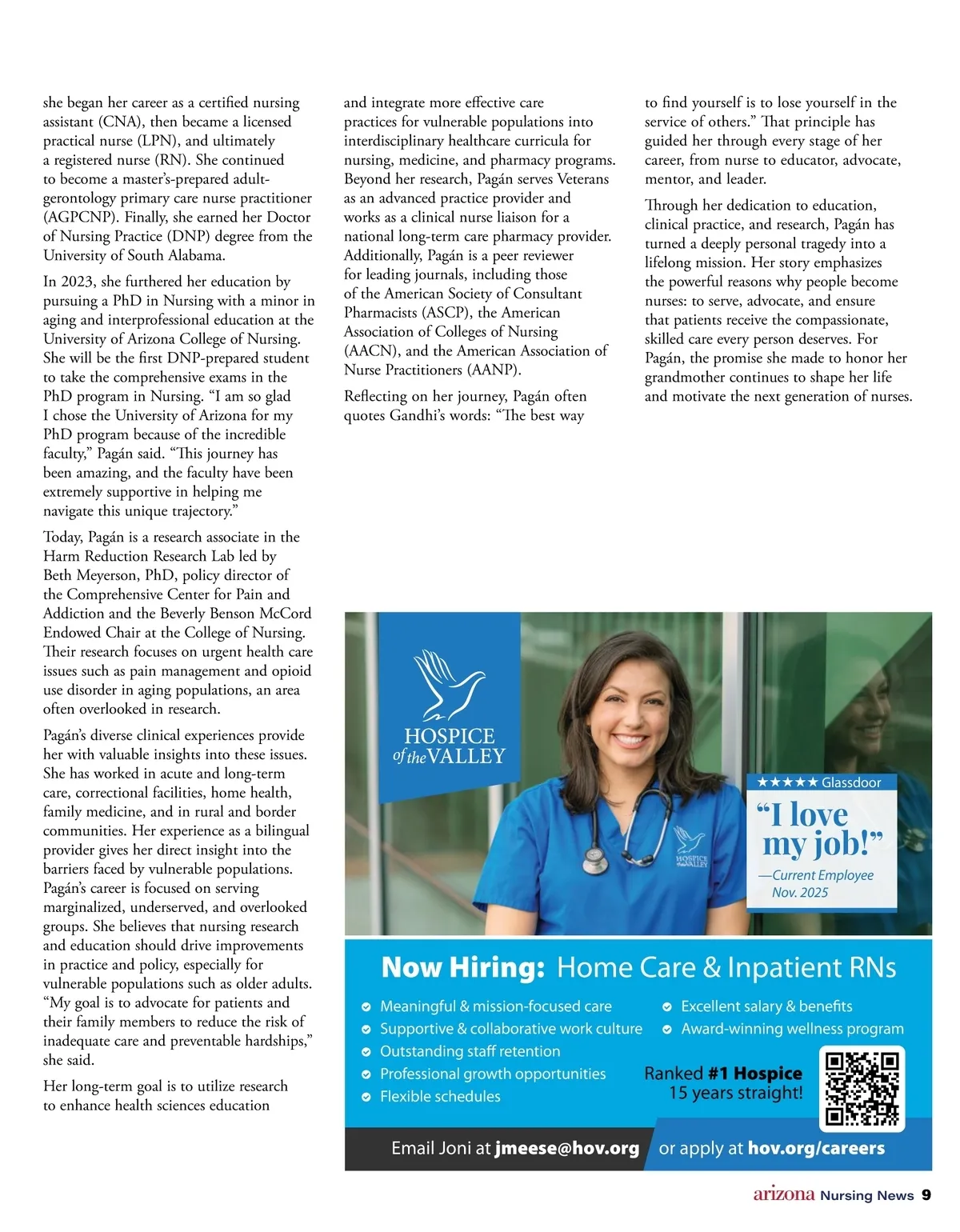 she began her career as a certified nursing assistant (CNA), then became a licensed practical nurse (LPN), and ultimately a registered nurse (RN). She continued to become a master's-prepared adult-gerontology primary care nurse practitioner (AGPCNP). Finally, she earned her Doctor of Nursing Practice (DNP) degree from the University of South Alabama.

In 2023, she furthered her education by pursuing a PhD in Nursing with a minor in aging and interprofessional education at the University of Arizona College of Nursing. She will be the first DNP-prepared student to take the comprehensive exams in the PhD program in Nursing. "I am so glad I chose the University of Arizona for my PhD program because of the incredible faculty," Pagán said. "This journey has been amazing, and the faculty have been extremely supportive in helping me navigate this unique trajectory."

Today, Pagán is a research associate in the Harm Reduction Research Lab led by Beth Meyerson, PhD, policy director of the Comprehensive Center for Pain and Addiction and the Beverly Benson McCord Endowed Chair at the College of Nursing. Their research focuses on urgent health care issues such as pain management and opioid use disorder in aging populations, an area often overlooked in research.

Pagán's diverse clinical experiences provide her with valuable insights into these issues. She has worked in acute and long-term care, correctional facilities, home health, family medicine, and in rural and border communities. Her experience as a bilingual provider gives her direct insight into the barriers faced by vulnerable populations. Pagán's career is focused on serving marginalized, underserved, and overlooked groups. She believes that nursing research and education should drive improvements in practice and policy, especially for vulnerable populations such as older adults. "My goal is to advocate for patients and their family members to reduce the risk of inadequate care and preventable hardships," she said.

Her long-term goal is to utilize research to enhance health sciences education and integrate more effective care practices for vulnerable populations into interdisciplinary healthcare curricula for nursing, medicine, and pharmacy programs. Beyond her research, Pagán serves Veterans as an advanced practice provider and works as a clinical nurse liaison for a national long-term care pharmacy provider. Additionally, Pagán is a peer reviewer for leading journals, including those of the American Society of Consultant Pharmacists (ASCP), the American Association of Colleges of Nursing (AACN), and the American Association of Nurse Practitioners (AANP).

Reflecting on her journey, Pagán often quotes Gandhi's words: "The best way to find yourself is to lose yourself in the service of others." That principle has guided her through every stage of her career, from nurse to educator, advocate, mentor, and leader.

Through her dedication to education, clinical practice, and research, Pagán has turned a deeply personal tragedy into a lifelong mission. Her story emphasizes the powerful reasons why people become nurses: to serve, advocate, and ensure that patients receive the compassionate, skilled care every person deserves. For Pagán, the promise she made to honor her grandmother continues to shape her life and motivate the next generation of nurses.

HOSPICE of the VALLEY

HOSPICE of the VALLEY

★★★★★ Glassdoor
"I love my job!"
—Current Employee
Nov. 2025

Now Hiring: Home Care & Inpatient RNs

Meaningful & mission-focused care
Supportive & collaborative work culture
Outstanding staff retention
Professional growth opportunities
Flexible schedules
Excellent salary & benefits
Award-winning wellness program

Ranked #1 Hospice 15 years straight!

Email Joni at jmeese@hov.org or apply at hov.org/careers

arizona Nursing News 9